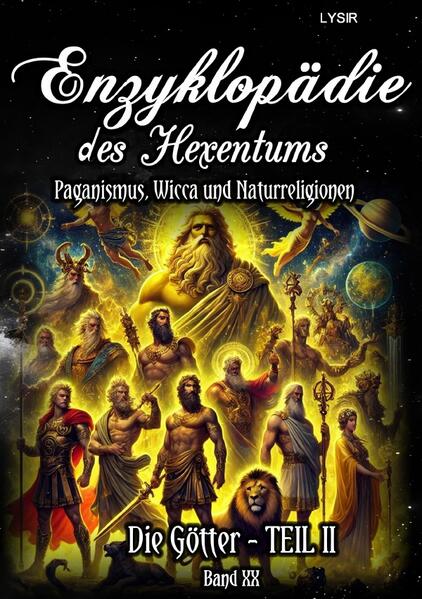 LYSIR

Enzyklopädie des Hexentums

Paganismus, Wicca und Naturreligionen

Die Götter - TEIL II

Band XX